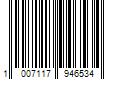 1 007117 946534